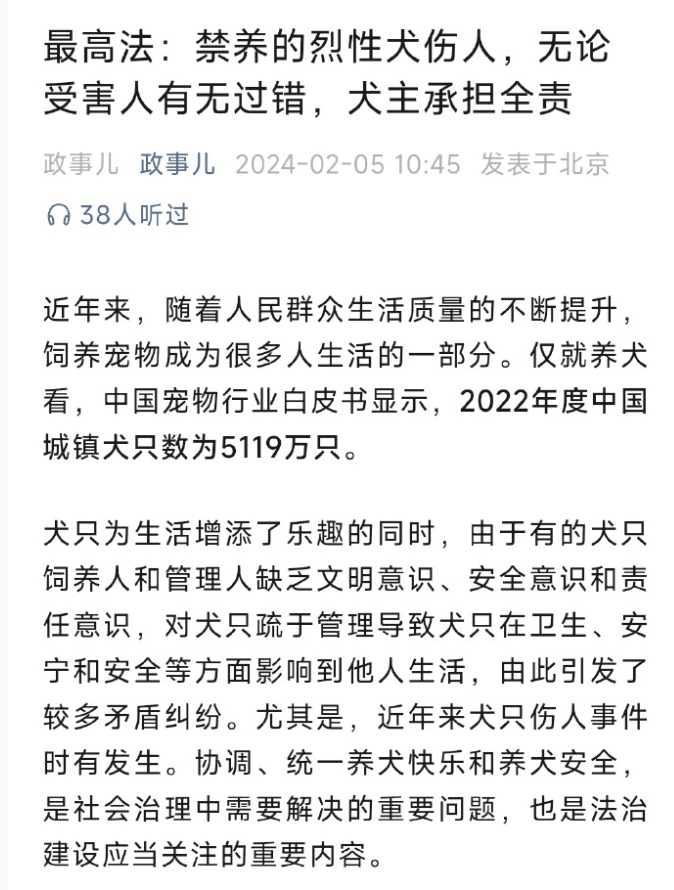 最高法：禁养的烈性犬伤人，无论受害人有无过错，犬主承担全责

政事儿 政事儿 2024-02-05 10:45 发表于北京

38人听过

近年来，随着人民群众生活质量的不断提升，饲养宠物成为很多人生活的一部分。仅就养犬看，中国宠物行业白皮书显示，2022年度中国城镇犬只数为5119万只。

犬只为生活增添了乐趣的同时，由于有的犬只饲养人和管理人缺乏文明意识、安全意识和责任意识，对犬只疏于管理导致犬只在卫生、安宁和安全等方面影响到他人生活，由此引发了较多矛盾纠纷。尤其是，近年来犬只伤人事件时有发生。协调、统一养犬快乐和养犬安全，是社会治理中需要解决的重要问题，也是法治建设应当关注的重要内容。